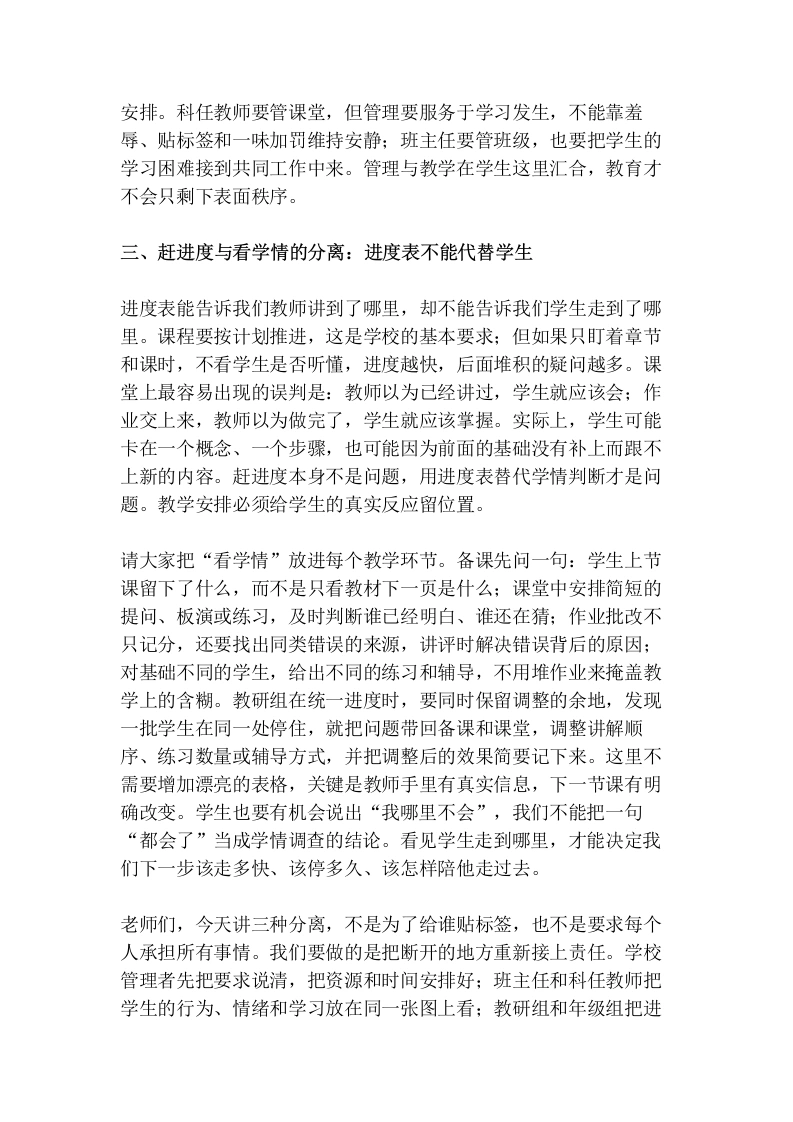 安排。科任教师要管课堂，但管理要服务于学习发生，不能靠羞辱、贴标签和一味加罚维持安静；班主任要管班级，也要把学生的学习困难接到共同工作中来。管理与教学在学生这里汇合，教育才不会只剩下表面秩序。

三、赶进度与看学情的分离：进度表不能代替学生

进度表能告诉我们教师讲到了哪里，却不能告诉我们学生走到了哪里。课程要按计划推进，这是学校的基本要求；但如果只盯着章节和课时，不看学生是否听懂，进度越快，后面堆积的疑问越多。课堂上最容易出现的误判是：教师以为已经讲过，学生就应该会；作业交上来，教师以为做完了，学生就应该掌握。实际上，学生可能卡在一个概念、一个步骤，也可能因为前面的基础没有补上而跟不上新的内容。赶进度本身不是问题，用进度表替代学情判断才是问题。教学安排必须给学生的真实反应留位置。

请大家把“看学情”放进每个教学环节。备课先问一句：学生上节课留下了什么，而不是只看教材下一页是什么；课堂中安排简短的提问、板演或练习，及时判断谁已经明白、谁还在猜；作业批改不只记分，还要找出同类错误的来源，讲评时解决错误背后的原因；对基础不同的学生，给出不同的练习和辅导，不用堆作业来掩盖教学上的含糊。教研组在统一进度时，要同时保留调整的余地，发现一批学生在同一处停住，就把问题带回备课和课堂，调整讲解顺序、练习数量或辅导方式，并把调整后的效果简要记下来。这里不需要增加漂亮的表格，关键是教师手里有真实信息，下一节课有明确改变。学生也要有机会说出“我哪里不会”，我们不能把一句“都会了”当成学情调查的结论。看见学生走到哪里，才能决定我们下一步该走多快、该停多久、该怎样陪他走过去。

老师们，今天讲三种分离，不是为了给谁贴标签，也不是要求每个人承担所有事情。我们要做的是把断开的地方重新接上责任。学校管理者先把要求说清，把资源和时间安排好；班主任和科任教师把学生的行为、情绪和学习放在同一张图上看；教研组和年级组把进